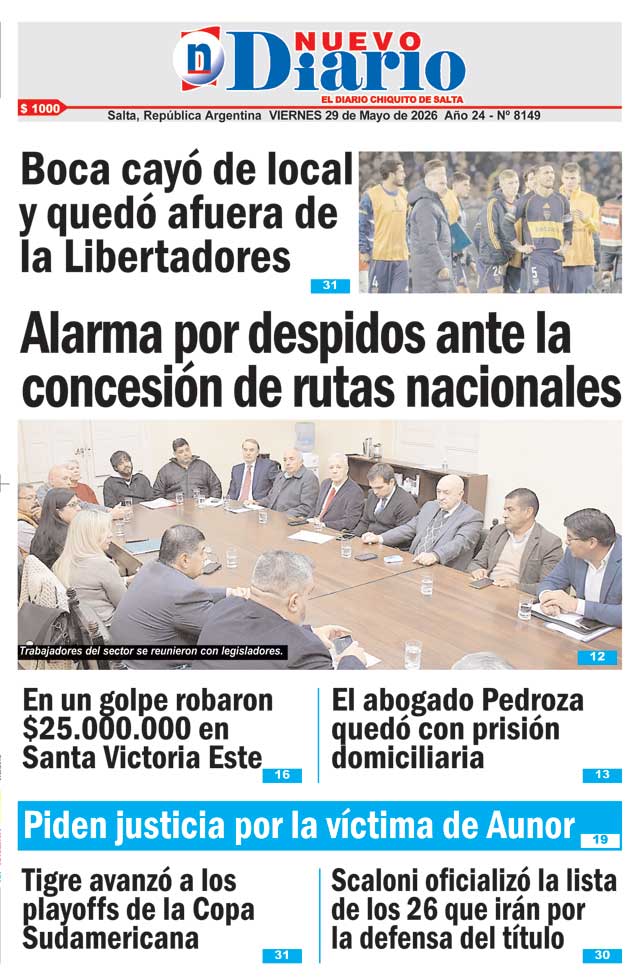 NUEVO Diario
EL DIARIO CHIQUITO DE SALTA

$ 1000

Salta, República Argentina VIERNES 29 de Mayo de 2026 Año 24 - Nº 8149

Boca cayó de local y quedó afuera de la Libertadores

31

Alarma por despidos ante la concesión de rutas nacionales

Trabajadores del sector se reunieron con legisladores.

12

En un golpe robaron $25.000.000 en Santa Victoria Este

16

El abogado Pedroza quedó con prisión domiciliaria

13

Piden justicia por la víctima de Aunor

19

Tigre avanzó a los playoffs de la Copa Sudamericana

31

Scaloni oficializó la lista de los 26 que irán por la defensa del título

30